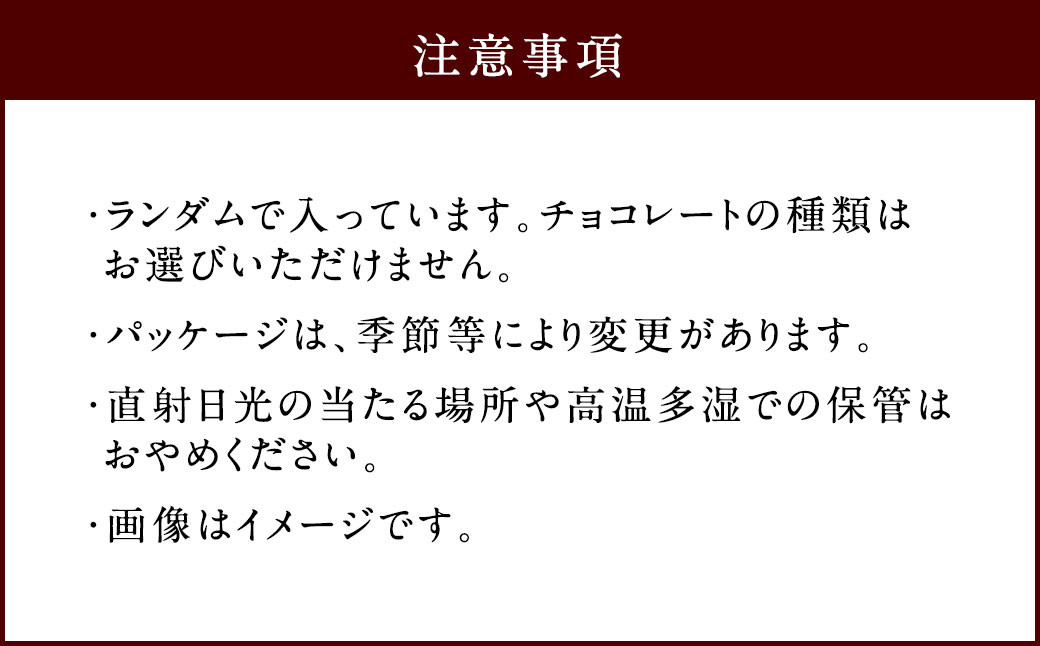 注意事項

・ランダムで入っています。チョコレートの種類はお選びいただけません。

・パッケージは、季節等により変更があります。

・直射日光の当たる場所や高温多湿での保管はおやめください。

・画像はイメージです。